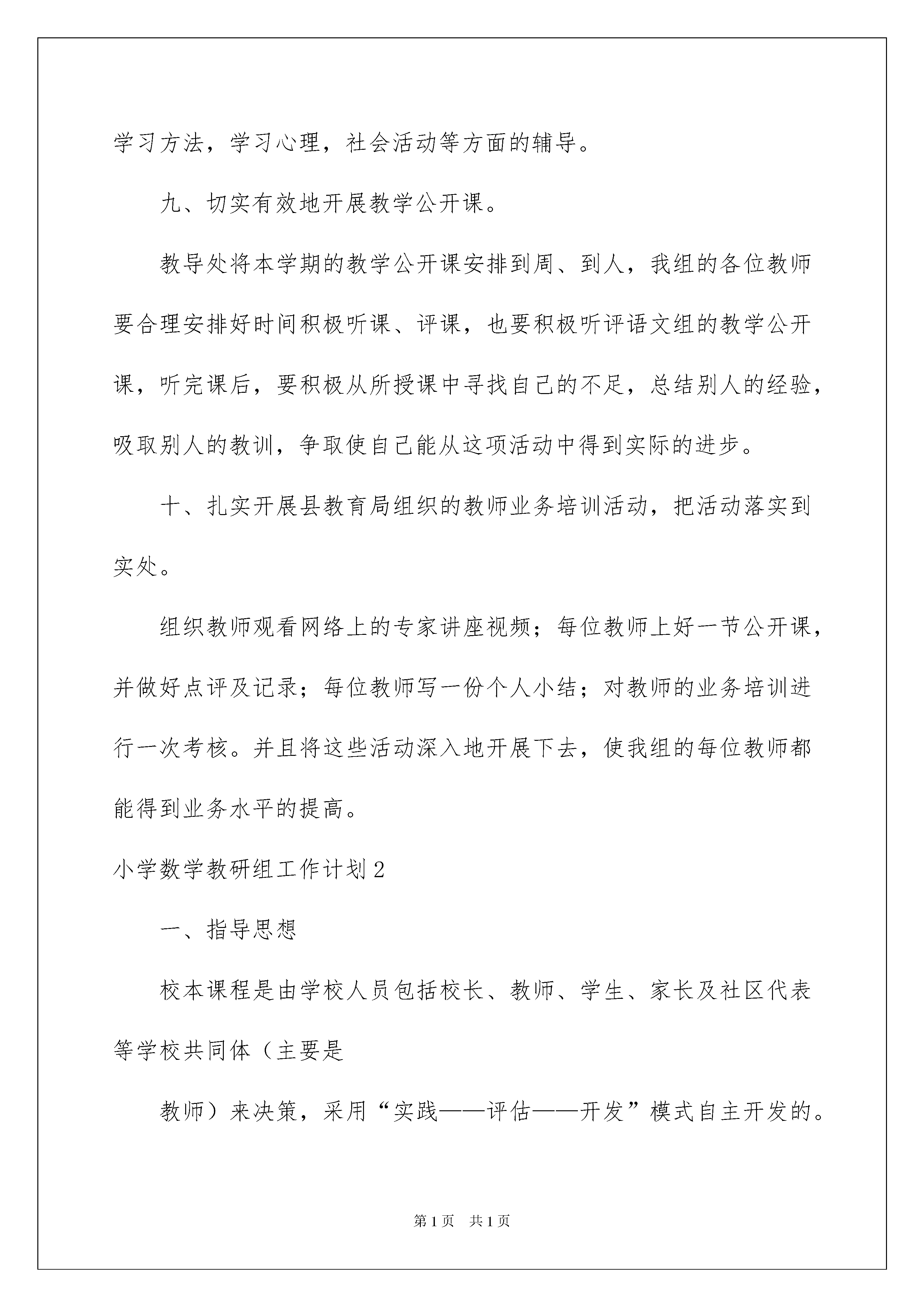 学习方法，学习心理，社会活动等方面的辅导。

九、切实有效地开展教学公开课。

教导处将本学期的教学公开课安排到周、到人，我组的各位教师要合理安排好时间积极听课、评课，也要积极听评语文组的教学公开课，听完课后，要积极从所授课中寻找自己的不足，总结别人的经验，吸取别人的教训，争取使自己能从这项活动中得到实际的进步。

十、扎实开展县教育局组织的教师业务培训活动，把活动落实到实处。

组织教师观看网络上的专家讲座视频；每位教师上好一节公开课，并做好点评及记录；每位教师写一份个人小结；对教师的业务培训进行一次考核。并且将这些活动深入地开展下去，使我组的每位教师都能得到业务水平的提高。

小学数学教研组工作计划2

一、指导思想

校本课程是由学校人员包括校长、教师、学生、家长及社区代表等学校共同体（主要是

教师）来决策，采用“实践——评估——开发”模式自主开发的。

第1页　共1页